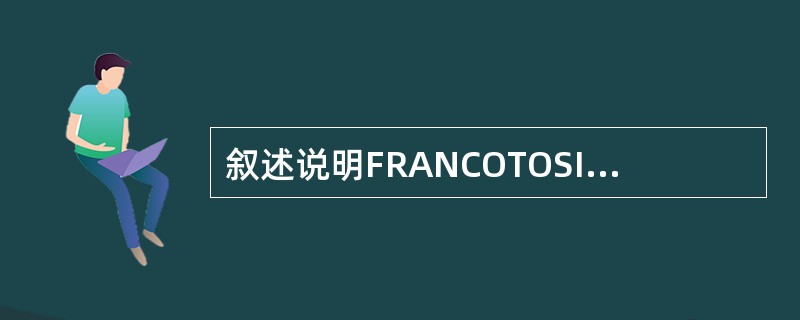 叙述说明FRANCOTOSI...